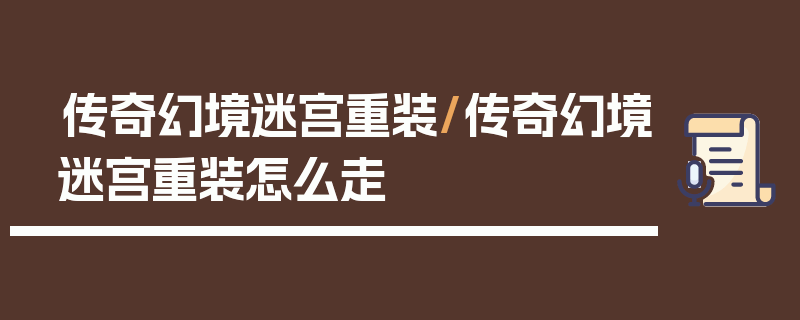 传奇幻境迷宫重装/传奇幻境迷宫重装怎么走